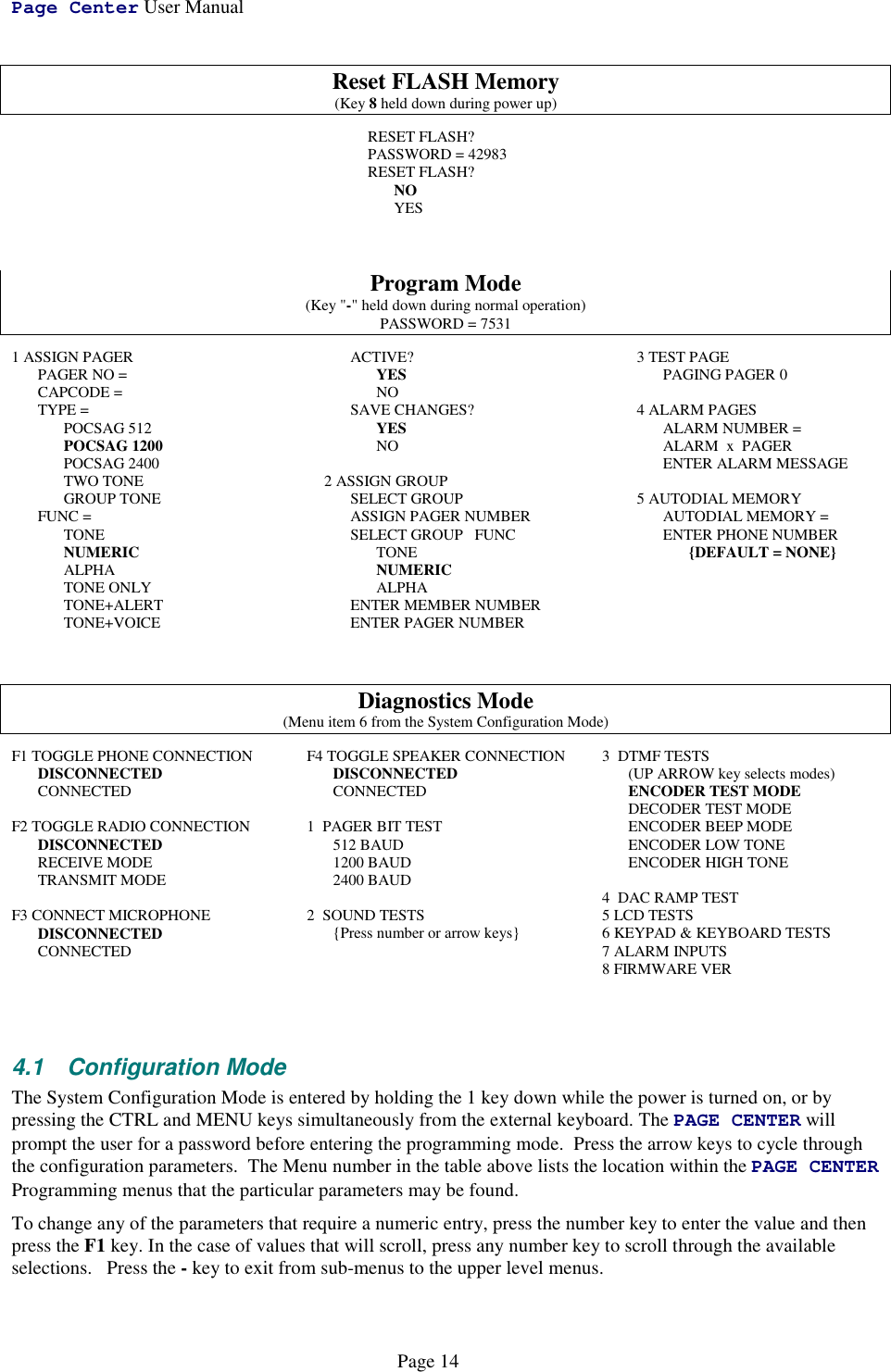 Page Center User Manual

Reset FLASH Memory
(Key 8 held down during power up)

RESET FLASH?
PASSWORD = 42983
RESET FLASH?
NO
YES

Program Mode
(Key "-" held down during normal operation)
PASSWORD = 7531

1 ASSIGN PAGER
PAGER NO =
CAPCODE =
TYPE =
POCSAG 512
POCSAG 1200
POCSAG 2400
TWO TONE
GROUP TONE
FUNC =
TONE
NUMERIC
ALPHA
TONE ONLY
TONE+ALERT
TONE+VOICE

ACTIVE?
YES
NO
SAVE CHANGES?
YES
NO
2 ASSIGN GROUP
SELECT GROUP
ASSIGN PAGER NUMBER
SELECT GROUP FUNC
TONE
NUMERIC
ALPHA
ENTER MEMBER NUMBER
ENTER PAGER NUMBER

3 TEST PAGE
PAGING PAGER 0

4 ALARM PAGES
ALARM NUMBER =
ALARM x PAGER
ENTER ALARM MESSAGE

5 AUTODIAL MEMORY
AUTODIAL MEMORY =
ENTER PHONE NUMBER
{DEFAULT = NONE}

Diagnostics Mode
(Menu item 6 from the System Configuration Mode)

F1 TOGGLE PHONE CONNECTION
DISCONNECTED
CONNECTED

F2 TOGGLE RADIO CONNECTION
DISCONNECTED
RECEIVE MODE
TRANSMIT MODE

F3 CONNECT MICROPHONE
DISCONNECTED
CONNECTED

F4 TOGGLE SPEAKER CONNECTION
DISCONNECTED
CONNECTED

1 PAGER BIT TEST
512 BAUD
1200 BAUD
2400 BAUD

2 SOUND TESTS
{Press number or arrow keys}

3 DTMF TESTS
(UP ARROW key selects modes)
ENCODER TEST MODE
DECODER TEST MODE
ENCODER BEEP MODE
ENCODER LOW TONE
ENCODER HIGH TONE

4 DAC RAMP TEST
5 LCD TESTS
6 KEYPAD & KEYBOARD TESTS
7 ALARM INPUTS
8 FIRMWARE VER

4.1 Configuration Mode

The System Configuration Mode is entered by holding the 1 key down while the power is turned on, or by pressing the CTRL and MENU keys simultaneously from the external keyboard. The PAGE CENTER will prompt the user for a password before entering the programming mode. Press the arrow keys to cycle through the configuration parameters. The Menu number in the table above lists the location within the PAGE CENTER Programming menus that the particular parameters may be found.

To change any of the parameters that require a numeric entry, press the number key to enter the value and then press the F1 key. In the case of values that will scroll, press any number key to scroll through the available selections. Press the - key to exit from sub-menus to the upper level menus.

Page 14